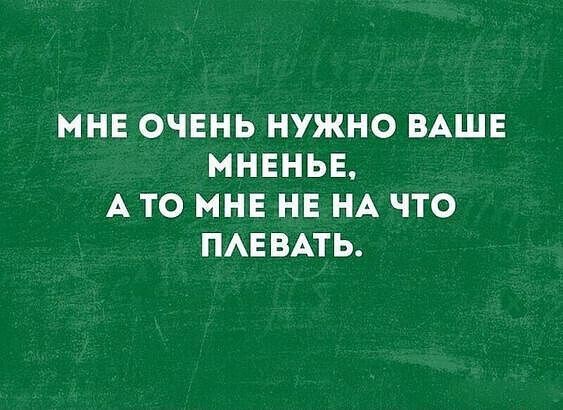 МНЕ ОЧЕНЬ НУЖНО ВАШЕ МНЕНЬЕ,
А ТО МНЕ НЕ НА ЧТО ПЛЕВАТЬ.